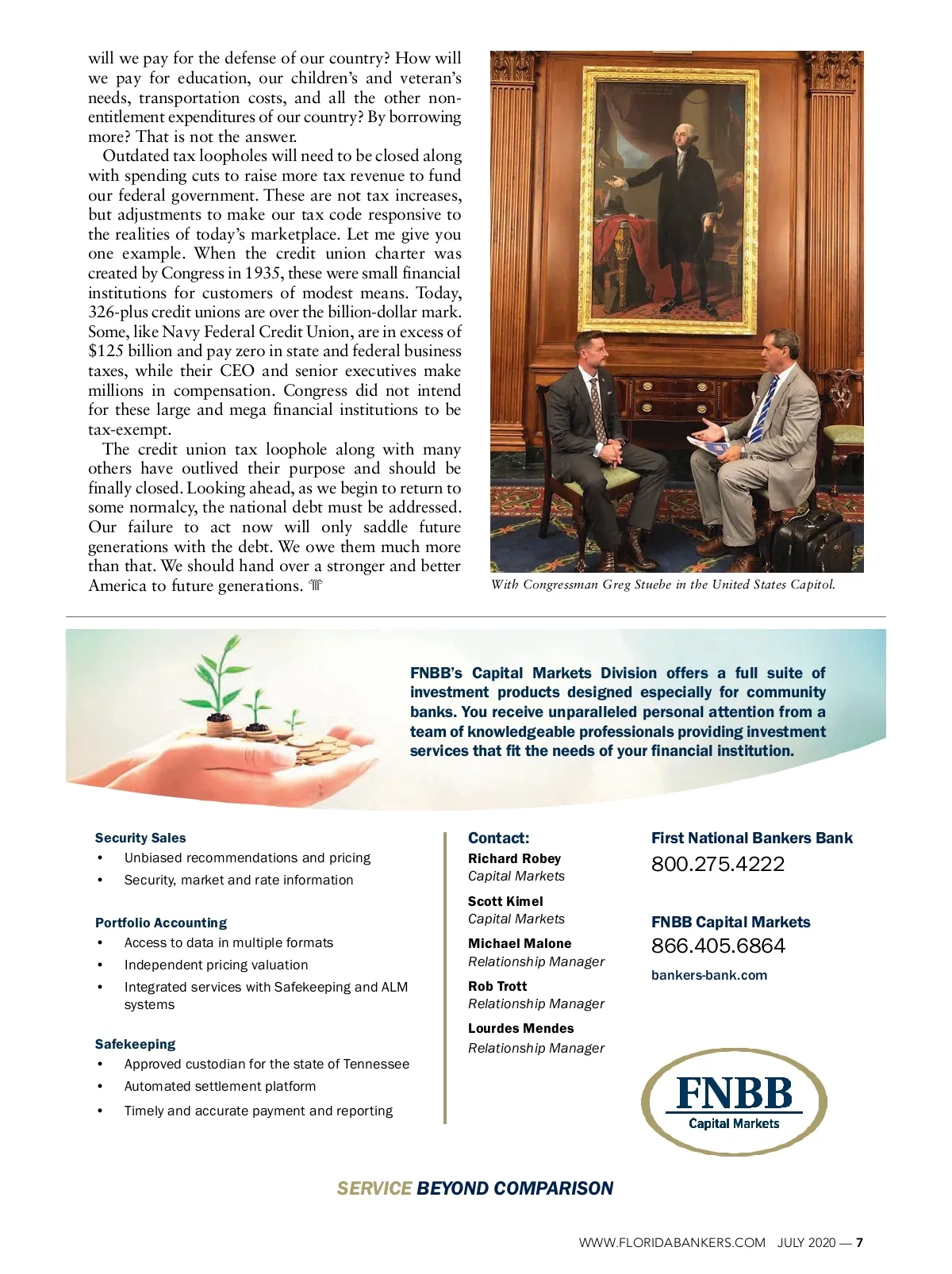 will we pay for the defense of our country? How will we pay for education, our children's and veteran's needs, transportation costs, and all the other non-entitlement expenditures of our country? By borrowing more? That is not the answer.

Outdated tax loopholes will need to be closed along with spending cuts to raise more tax revenue to fund our federal government. These are not tax increases, but adjustments to make our tax code responsive to the realities of today's marketplace. Let me give you one example. When the credit union charter was created by Congress in 1935, these were small financial institutions for customers of modest means. Today, 326-plus credit unions are over the billion-dollar mark. Some, like Navy Federal Credit Union, are in excess of $125 billion and pay zero in state and federal business taxes, while their CEO and senior executives make millions in compensation. Congress did not intend for these large and mega financial institutions to be tax-exempt.

The credit union tax loophole along with many others have outlived their purpose and should be finally closed. Looking ahead, as we begin to return to some normalcy, the national debt must be addressed. Our failure to act now will only saddle future generations with the debt. We owe them much more than that. We should hand over a stronger and better America to future generations.

With Congressman Greg Stuebe in the United States Capitol.

FNBB's Capital Markets Division offers a full suite of investment products designed especially for community banks. You receive unparalleled personal attention from a team of knowledgeable professionals providing investment services that fit the needs of your financial institution.

Security Sales
• Unbiased recommendations and pricing
• Security, market and rate information

Portfolio Accounting
• Access to data in multiple formats
• Independent pricing valuation
• Integrated services with Safekeeping and ALM systems

Safekeeping
• Approved custodian for the state of Tennessee
• Automated settlement platform
• Timely and accurate payment and reporting

Contact:
Richard Robey
Capital Markets

Scott Kimel
Capital Markets

Michael Malone
Relationship Manager

Rob Trott
Relationship Manager

Lourdes Mendes
Relationship Manager

First National Bankers Bank
800.275.4222

FNBB Capital Markets
866.405.6864

bankers-bank.com

FNBB
Capital Markets

SERVICE BEYOND COMPARISON

WWW.FLORIDABANKERS.COM JULY 2020 — 7